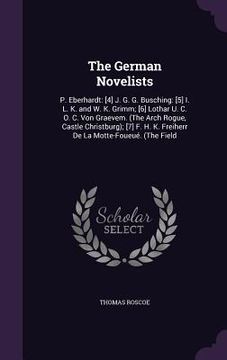 The German Novelists

P. Eberhardt: [4] J. G. G. Busching: [5] I. L. K. and W. K. Grimm; [6] Lothar U. C. D. C. Von Graevem. (The Arch Rogue, Castle Christburg); [7] F. H. K. Freiherr De La Motte-Foueué. (The Field

Scholar
SELECT

THOMAS ROSCOE